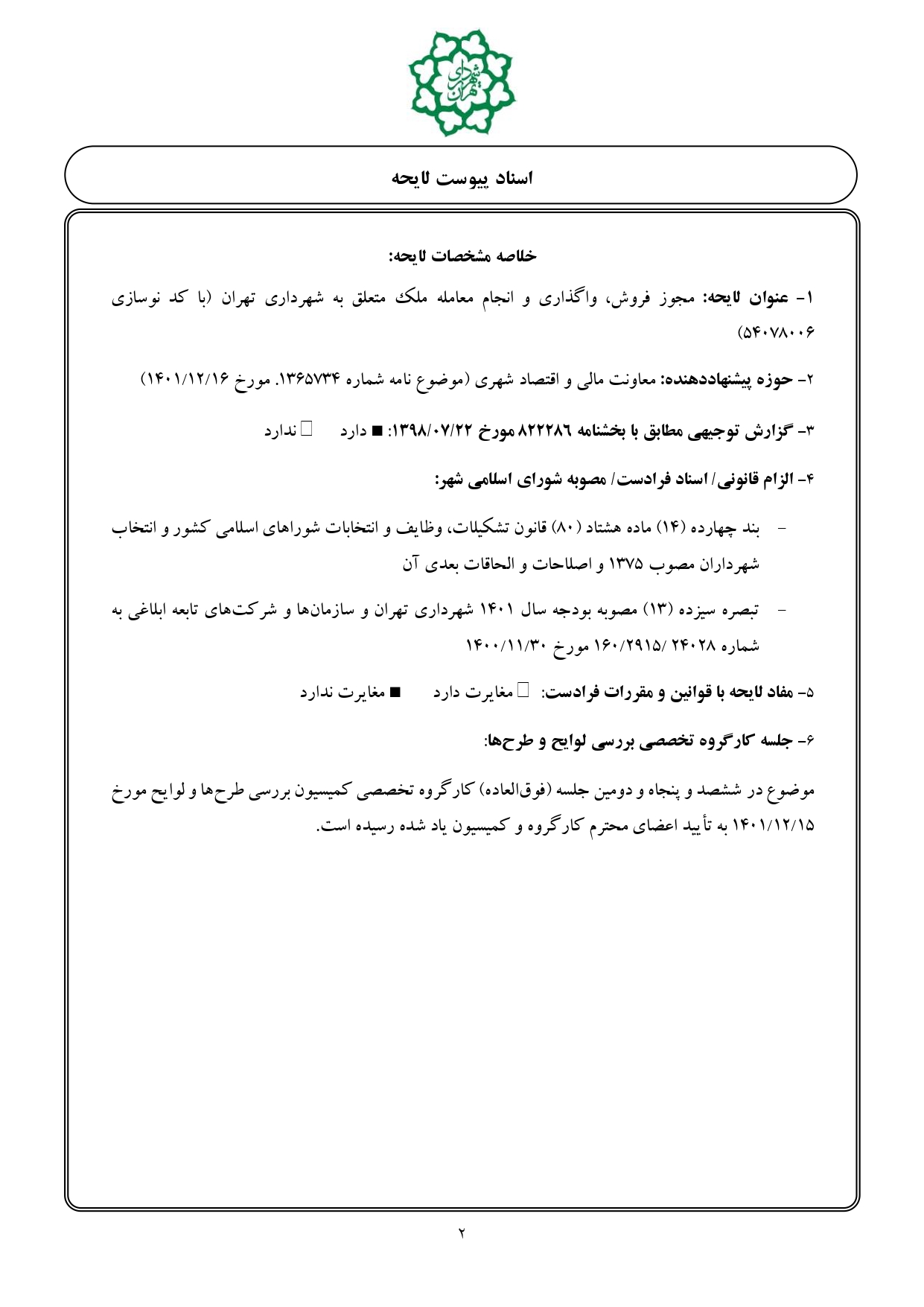 شهرداری تهران

اسناد پیوست لایحه

خلاصه مشخصات لایحه:

۱- عنوان لایحه: مجوز فروش، واگذاری و انجام معامله ملک متعلق به شهرداری تهران (با کد نوسازی ۵۴۰۷۸۰۰۶)

۲- حوزه پیشنهاددهنده: معاونت مالی و اقتصاد شهری (موضوع نامه شماره ۱۳۶۵۷۳۴. مورخ ۱۴۰۱/۱۲/۱۶)

۳- گزارش توجیهی مطابق با بخشنامه ۸۲۲۲۸۶ مورخ ۱۳۹۸/۰۷/۲۲: ■ دارد □ ندارد

۴- الزام قانونی/ اسناد فرادست/ مصوبه شورای اسلامی شهر:

- بند چهارده (۱۴) ماده هشتاد (۸۰) قانون تشکیلات، وظایف و انتخابات شوراهای اسلامی کشور و انتخاب شهرداران مصوب ۱۳۷۵ و اصلاحات و الحاقات بعدی آن

- تبصره سیزده (۱۳) مصوبه بودجه سال ۱۴۰۱ شهرداری تهران و سازمان‌ها و شرکت‌های تابعه ابلاغی به شماره ۲۴۰۲۸ /۱۶۰/۲۹۱۵ مورخ ۱۴۰۰/۱۱/۳۰

۵- مفاد لایحه با قوانین و مقررات فرادست: □ مغایرت دارد ■ مغایرت ندارد

۶- جلسه کارگروه تخصصی بررسی لوایح و طرح‌ها:

موضوع در ششصد و پنجاه و دومین جلسه (فوق‌العاده) کارگروه تخصصی کمیسیون بررسی طرح‌ها و لوایح مورخ ۱۴۰۱/۱۲/۱۵ به تأیید اعضای محترم کارگروه و کمیسیون یاد شده رسیده است.

۲